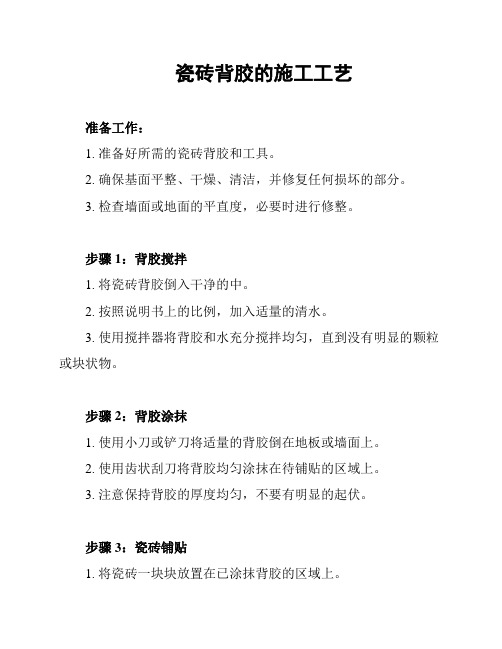 瓷砖背胶的施工工艺

准备工作：

1. 准备好所需的瓷砖背胶和工具。

2. 确保基面平整、干燥、清洁，并修复任何损坏的部分。

3. 检查墙面或地面的平直度，必要时进行修整。

步骤 1：背胶搅拌

1. 将瓷砖背胶倒入干净的中。

2. 按照说明书上的比例，加入适量的清水。

3. 使用搅拌器将背胶和水充分搅拌均匀，直到没有明显的颗粒或块状物。

步骤 2：背胶涂抹

1. 使用小刀或铲刀将适量的背胶倒在地板或墙面上。

2. 使用齿状刮刀将背胶均匀涂抹在待铺贴的区域上。

3. 注意保持背胶的厚度均匀，不要有明显的起伏。

步骤 3：瓷砖铺贴

1. 将瓷砖一块块放置在已涂抹背胶的区域上。